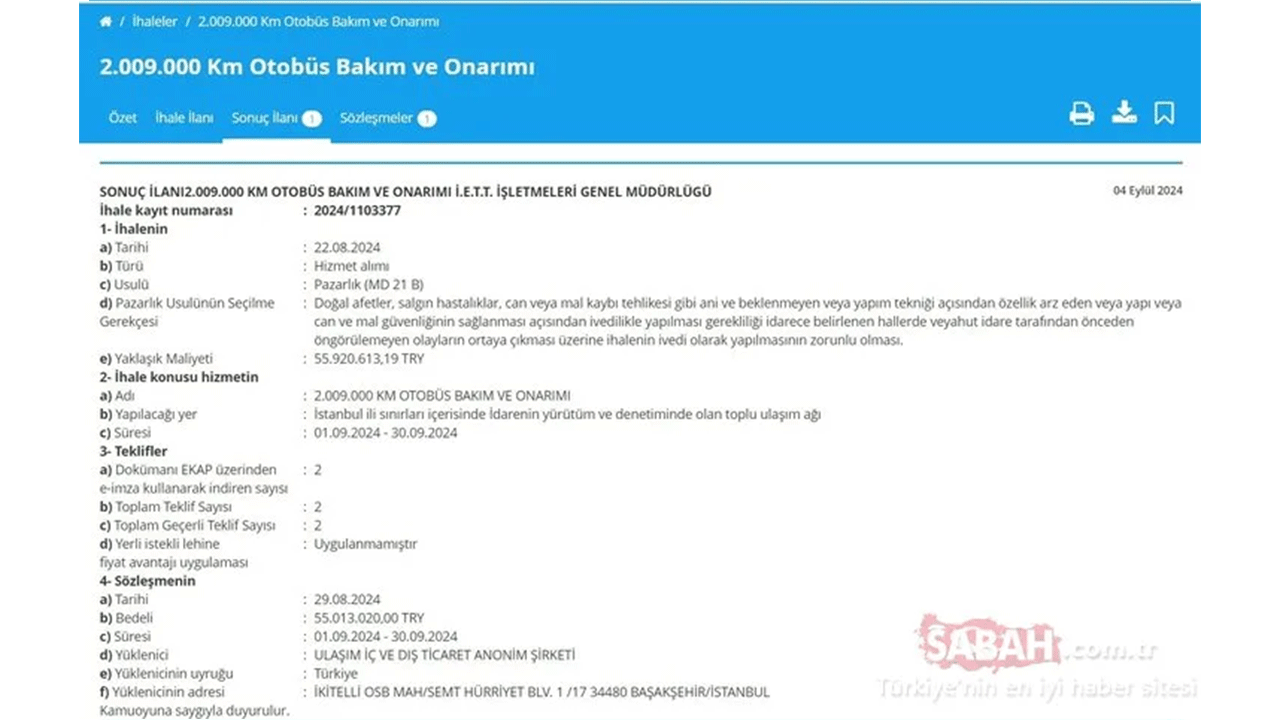 / İhaleler / 2.009.000 Km Otobüs Bakım ve Onarımı

2.009.000 Km Otobüs Bakım ve Onarımı

Özet İhale İlanı Sonuç İlanı 1 Sözleşmeler 1

SONUÇ İLANI2.009.000 KM OTOBÜS BAKIM VE ONARIMI İ.E.T.T. İŞLETMELERİ GENEL MÜDÜRLÜĞÜ

04 Eylül 2024

İhale kayıt numarası : 2024/1103377
1- İhalenin
a) Tarihi : 22.08.2024
b) Türü : Hizmet alımı
c) Usulü : Pazarlık (MD 21 B)
d) Pazarlık Usulünün Seçilme Gerekçesi : Doğal afetler, salgın hastalıklar, can veya mal kaybı tehlikesi gibi ani ve beklenmeyen veya yapım tekniği açısından özellik arz eden veya yapı veya can ve mal güvenliğinin sağlanması açısından ivedilikle yapılması gerekliliği idarece belirlenen hallerde veyahut idare tarafından önceden öngörülemeyen olayların ortaya çıkması üzerine ihalenin ivedi olarak yapılmasının zorunlu olması.
e) Yaklaşık Maliyeti : 55.920.613,19 TRY
2- İhale konusu hizmetin
a) Adı : 2.009.000 KM OTOBÜS BAKIM VE ONARIMI
b) Yapılacağı yer : İstanbul ili sınırları içerisinde İdarenin yürütüm ve denetiminde olan toplu ulaşım ağı
c) Süresi : 01.09.2024 - 30.09.2024
3- Teklifler
a) Dokümanı EKAP üzerinden e-imza kullanarak indiren sayısı : 2
b) Toplam Teklif Sayısı : 2
c) Toplam Geçerli Teklif Sayısı : 2
d) Yerli istekli lehine fiyat avantajı uygulaması : Uygulanmamıştır
4- Sözleşmenin
a) Tarihi : 29.08.2024
b) Bedeli : 55.013.020,00 TRY
c) Süresi : 01.09.2024 - 30.09.2024
d) Yüklenici : ULAŞIM İÇ VE DIŞ TİCARET ANONİM ŞİRKETİ
e) Yüklenicinin uyruğu : Türkiye
f) Yüklenicinin adresi : İKİTELLİ OSB MAH/SEMT HÜRRİYET BLV. 1 /17 34480 BAŞAKŞEHİR/İSTANBUL
Kamuoyuna saygıyla duyurulur.

SABAH.com.tr
Türkiye'nin en iyi haber sitesi